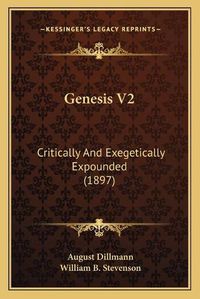 —KESSINGER'S LEGACY REPRINTS—

Genesis V2

Critically And Exegetically Expounded (1897)

August Dillmann
William B. Stevenson